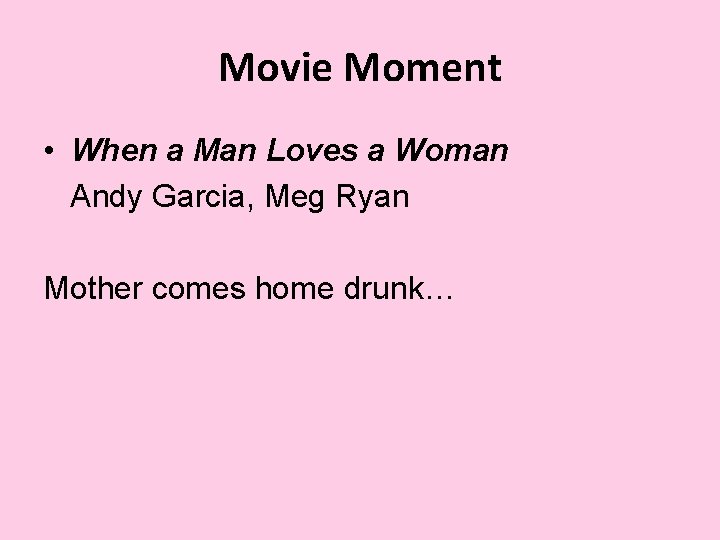 Movie Moment

• When a Man Loves a Woman
Andy Garcia, Meg Ryan

Mother comes home drunk…